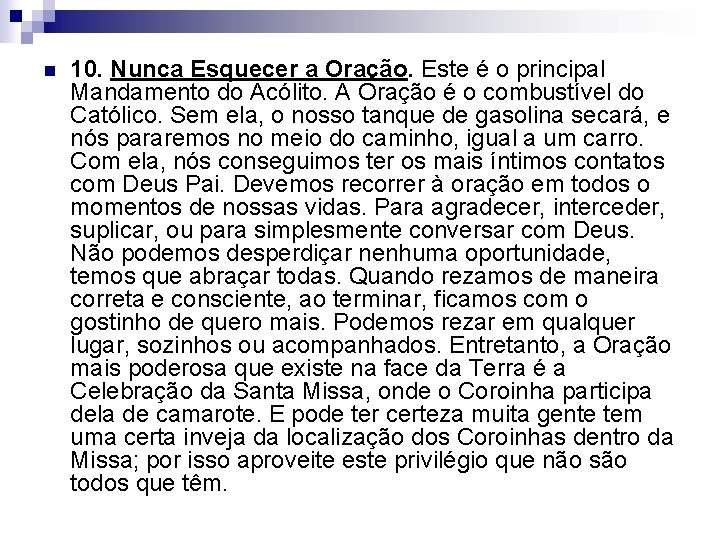 10. Nunca Esquecer a Oração. Este é o principal Mandamento do Acólito. A Oração é o combustível do Católico. Sem ela, o nosso tanque de gasolina secará, e nós pararemos no meio do caminho, igual a um carro. Com ela, nós conseguimos ter os mais íntimos contatos com Deus Pai. Devemos recorrer à oração em todos o momentos de nossas vidas. Para agradecer, interceder, suplicar, ou para simplesmente conversar com Deus. Não podemos desperdiçar nenhuma oportunidade, temos que abraçar todas. Quando rezamos de maneira correta e consciente, ao terminar, ficamos com o gostinho de quero mais. Podemos rezar em qualquer lugar, sozinhos ou acompanhados. Entretanto, a Oração mais poderosa que existe na face da Terra é a Celebração da Santa Missa, onde o Coroinha participa dela de camarote. E pode ter certeza muita gente tem uma certa inveja da localização dos Coroinhas dentro da Missa; por isso aproveite este privilégio que não são todos que têm.